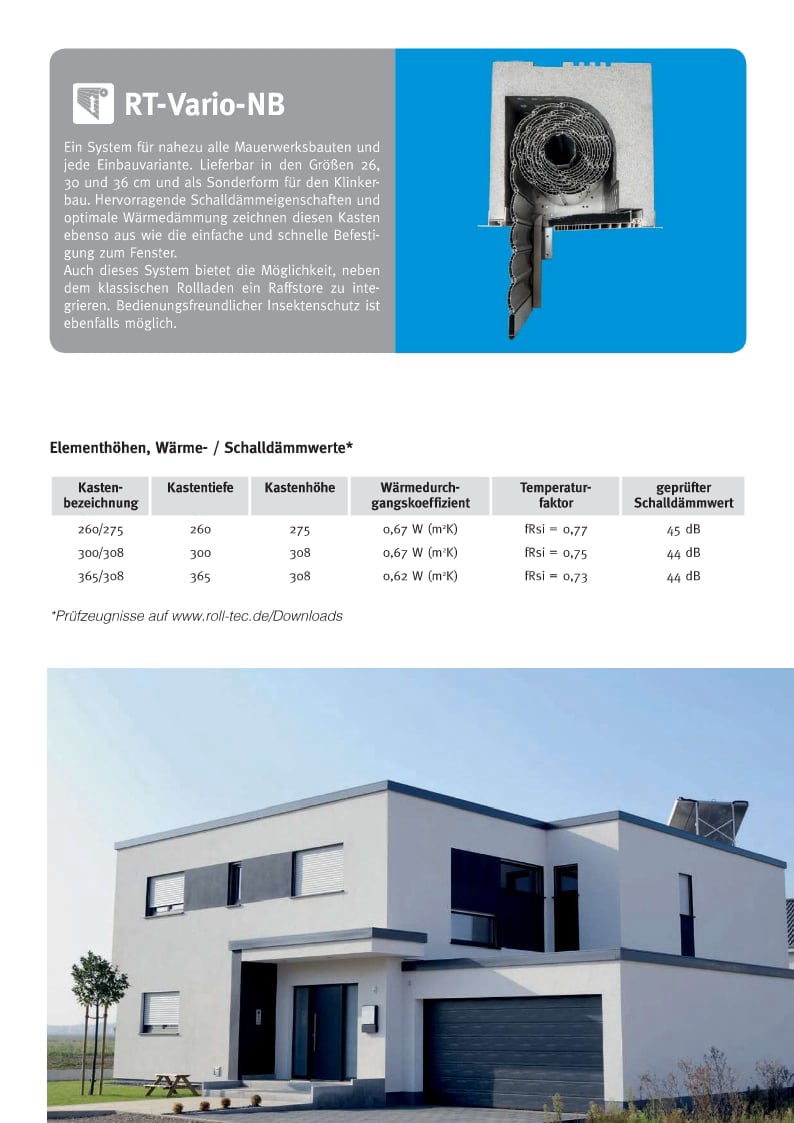 RT-Vario-NB

Ein System für nahezu alle Mauerwerksbauten und jede Einbauvariante. Lieferbar in den Größen 26, 30 und 36 cm und als Sonderform für den Klinkerbau. Hervorragende Schalldämmeigenschaften und optimale Wärmedämmung zeichnen diesen Kasten ebenso aus wie die einfache und schnelle Befestigung zum Fenster.
Auch dieses System bietet die Möglichkeit, neben dem klassischen Rollladen ein Raffstore zu integrieren. Bedienungsfreundlicher Insektenschutz ist ebenfalls möglich.

Elementhöhen, Wärme- / Schalldämmwerte*

| Kasten-bezeichnung | Kastentiefe | Kastenhöhe | Wärmedurch-gangskoeffizient | Temperatur-faktor | geprüfter Schalldämmwert |
|---|---|---|---|---|---|
| 260/275 | 260 | 275 | 0,67 W (m²K) | fRsi = 0,77 | 45 dB |
| 300/308 | 300 | 308 | 0,67 W (m²K) | fRsi = 0,75 | 44 dB |
| 365/308 | 365 | 308 | 0,62 W (m²K) | fRsi = 0,73 | 44 dB |

*Prüfzeugnisse auf www.roll-tec.de/Downloads